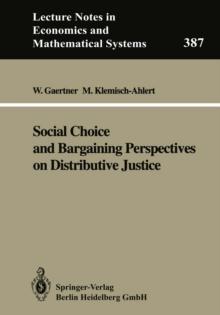 Lecture Notes in Economics and Mathematical Systems

387

W. Gaertner M. Klemisch-Ahlert

Social Choice and Bargaining Perspectives on Distributive Justice

Springer-Verlag
Berlin Heidelberg GmbH